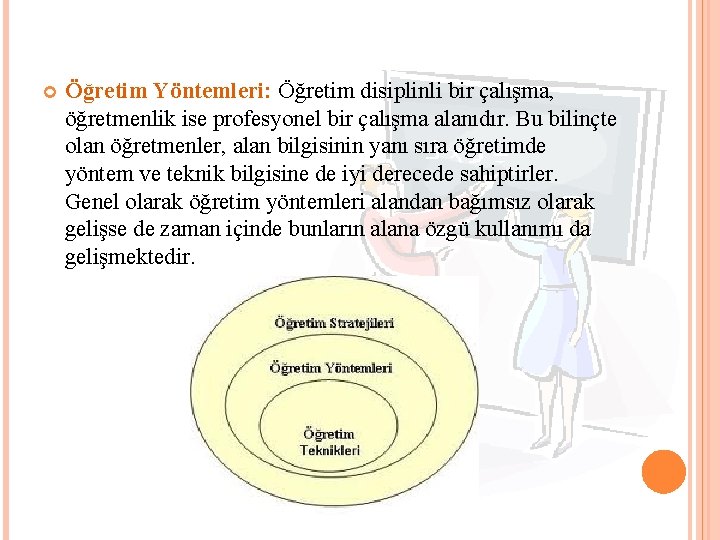 Öğretim Yöntemleri: Öğretim disiplinli bir çalışma, öğretmenlik ise profesyonel bir çalışma alanıdır. Bu bilinçte olan öğretmenler, alan bilgisinin yanı sıra öğretimde yöntem ve teknik bilgisine de iyi derecede sahiptirler. Genel olarak öğretim yöntemleri alandan bağımsız olarak gelişse de zaman içinde bunların alana özgü kullanımı da gelişmektedir.

Öğretim Stratejileri

Öğretim Yöntemleri

Öğretim Teknikleri